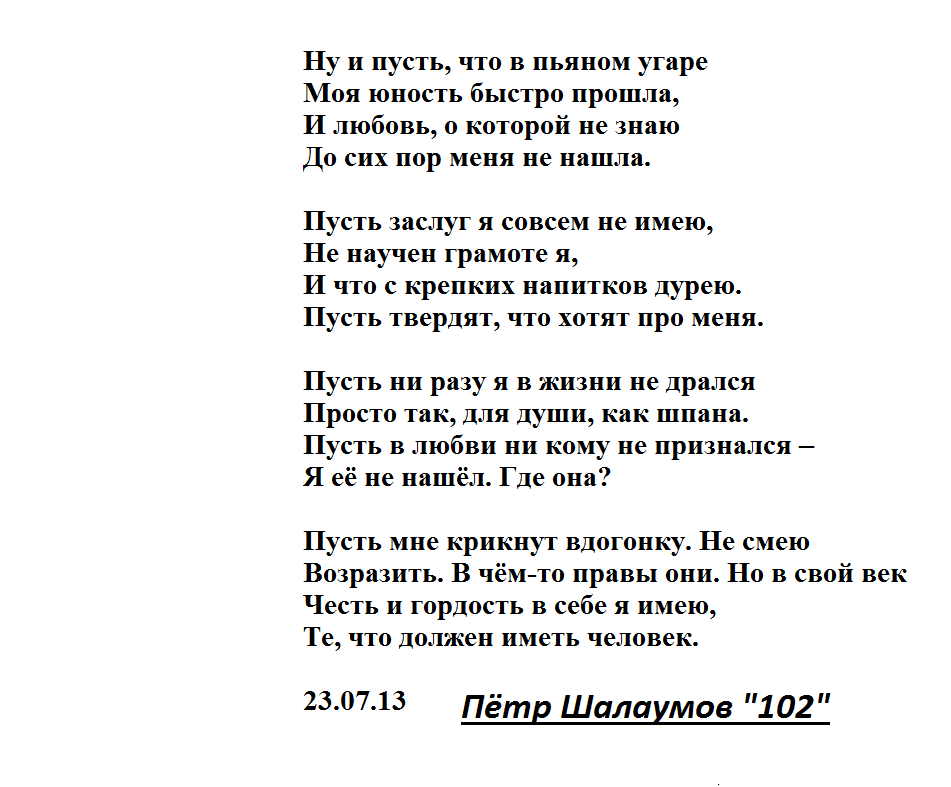 Ну и пусть, что в пьяном угаре
Моя юность быстро прошла,
И любовь, о которой не знаю
До сих пор меня не нашла.

Пусть заслуг я совсем не имею,
Не научен грамоте я,
И что с крепких напитков дурею.
Пусть твердят, что хотят про меня.

Пусть ни разу я в жизни не дрался
Просто так, для души, как шпана.
Пусть в любви ни кому не признался –
Я её не нашёл. Где она?

Пусть мне крикнут вдогонку. Не смею
Возразить. В чём-то правы они. Но в свой век
Честь и гордость в себе я имею,
Те, что должен иметь человек.

23.07.13 Пётр Шалаумов "102"